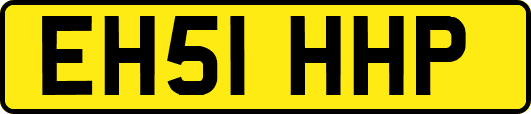 EH51 HHP